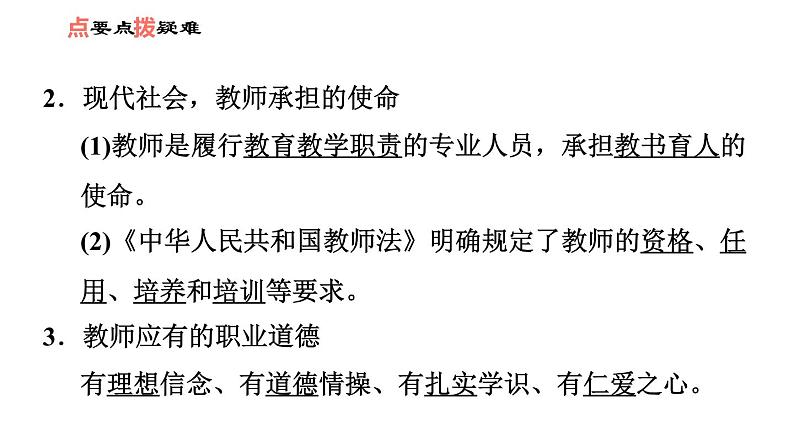 点要点拨疑难

2．现代社会，教师承担的使命

(1)教师是履行教育教学职责的专业人员，承担教书育人的使命。

(2)《中华人民共和国教师法》明确规定了教师的资格、任用、培养和培训等要求。

3．教师应有的职业道德

有理想信念、有道德情操、有扎实学识、有仁爱之心。